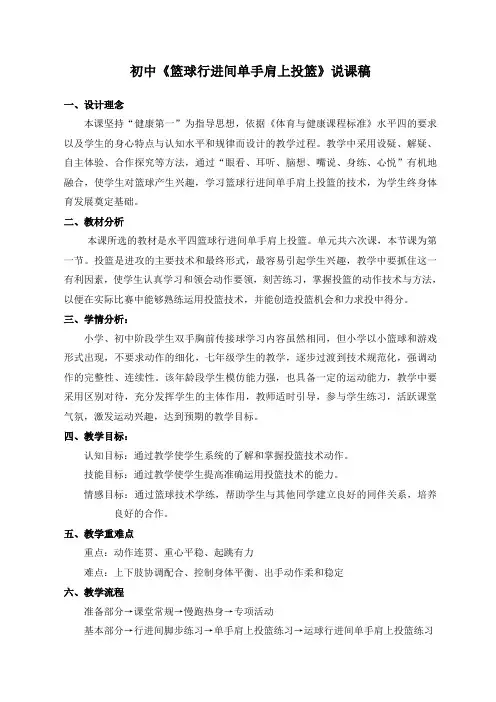 初中《篮球行进间单手肩上投篮》说课稿

一、设计理念

本课坚持“健康第一”为指导思想，依据《体育与健康课程标准》水平四的要求以及学生的身心特点与认知水平和规律而设计的教学过程。教学中采用设疑、解疑、自主体验、合作探究等方法，通过“眼看、耳听、脑想、嘴说、身练、心悦”有机地融合，使学生对篮球产生兴趣，学习篮球行进间单手肩上投篮的技术，为学生终身体育发展奠定基础。

二、教材分析

本课所选的教材是水平四篮球行进间单手肩上投篮。单元共六次课，本节课为第一节。投篮是进攻的主要技术和最终形式，最容易引起学生兴趣，教学中要抓住这一有利因素，使学生认真学习和领会动作要领，刻苦练习，掌握投篮的动作技术与方法，以便在实际比赛中能够熟练运用投篮技术，并能创造投篮机会和力求投中得分。

三、学情分析：

小学、初中阶段学生双手胸前传接球学习内容虽然相同，但小学以小篮球和游戏形式出现，不要求动作的细化，七年级学生的教学，逐步过渡到技术规范化，强调动作的完整性、连续性。该年龄段学生模仿能力强，也具备一定的运动能力，教学中要采用区别对待，充分发挥学生的主体作用，教师适时引导，参与学生练习，活跃课堂气氛，激发运动兴趣，达到预期的教学目标。

四、教学目标：

认知目标：通过教学使学生系统的了解和掌握投篮技术动作。

技能目标：通过教学使学生提高准确运用投篮技术的能力。

情感目标：通过篮球技术学练，帮助学生与其他同学建立良好的同伴关系，培养良好的合作。

五、教学重难点

重点：动作连贯、重心平稳、起跳有力

难点：上下肢协调配合、控制身体平衡、出手动作柔和稳定

六、教学流程

准备部分→课堂常规→慢跑热身→专项活动

基本部分→行进间脚步练习→单手肩上投篮练习→运球行进间单手肩上投篮练习